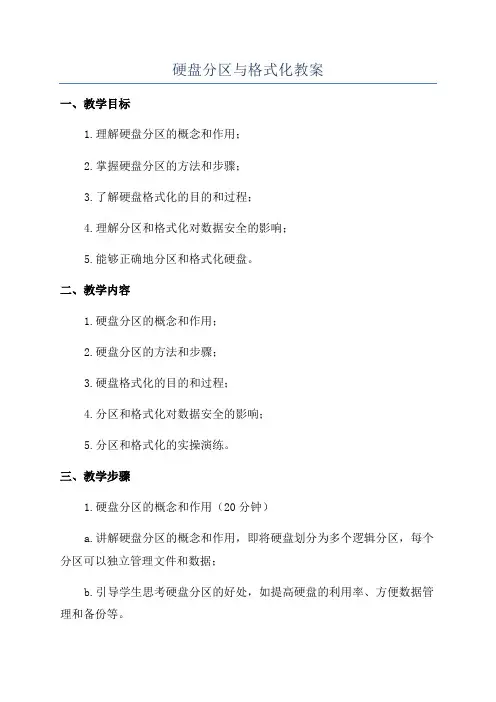 硬盘分区与格式化教案

一、教学目标

1.理解硬盘分区的概念和作用；

2.掌握硬盘分区的方法和步骤；

3.了解硬盘格式化的目的和过程；

4.理解分区和格式化对数据安全的影响；

5.能够正确地分区和格式化硬盘。

二、教学内容

1.硬盘分区的概念和作用；

2.硬盘分区的方法和步骤；

3.硬盘格式化的目的和过程；

4.分区和格式化对数据安全的影响；

5.分区和格式化的实操演练。

三、教学步骤

1.硬盘分区的概念和作用（20分钟）

a.讲解硬盘分区的概念和作用，即将硬盘划分为多个逻辑分区，每个分区可以独立管理文件和数据；

b.引导学生思考硬盘分区的好处，如提高硬盘的利用率、方便数据管理和备份等。